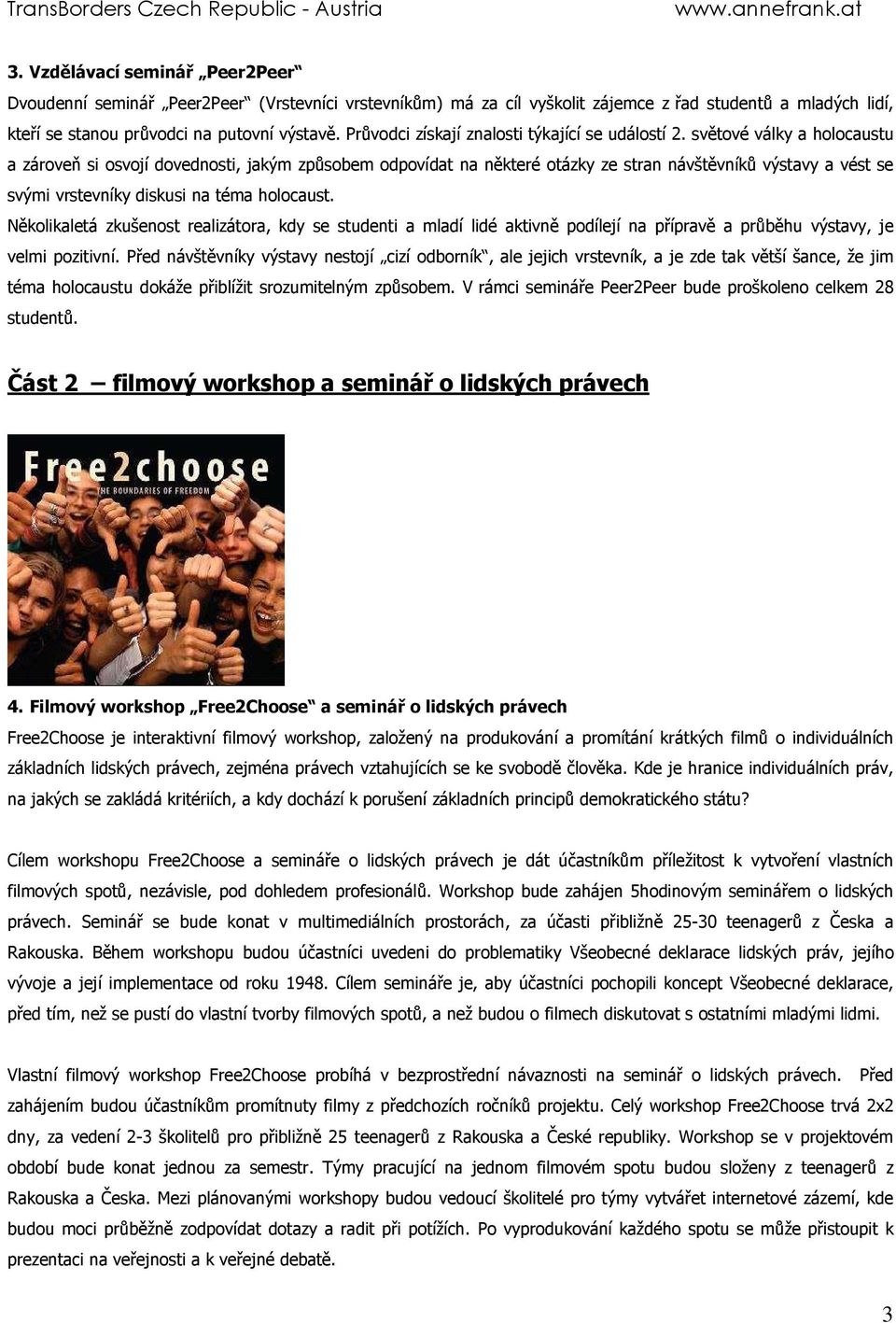 TransBorders Czech Republic - Austria www.annefrank.at

3. Vzdělávací seminář „Peer2Peer“

Dvoudenní seminář „Peer2Peer“ (Vrstevníci vrstevníkům) má za cíl vyškolit zájemce z řad studentů a mladých lidí, kteří se stanou průvodci na putovní výstavě. Průvodci získají znalosti týkající se událostí 2. světové války a holocaustu a zároveň si osvojí dovednosti, jakým způsobem odpovídat na některé otázky ze stran návštěvníků výstavy a vést se svými vrstevníky diskusi na téma holocaust.

Několikaletá zkušenost realizátora, kdy se studenti a mladí lidé aktivně podílejí na přípravě a průběhu výstavy, je velmi pozitivní. Před návštěvníky výstavy nestojí „cizí odborník“, ale jejich vrstevník, a je zde tak větší šance, že jim téma holocaustu dokáže přiblížit srozumitelným způsobem. V rámci semináře Peer2Peer bude proškoleno celkem 28 studentů.

Část 2 – filmový workshop a seminář o lidských právech

Free2choose
THE BOUNDARIES OF FREEDOM

4. Filmový workshop „Free2Choose“ a seminář o lidských právech

Free2Choose je interaktivní filmový workshop, založený na produkování a promítání krátkých filmů o individuálních základních lidských právech, zejména právech vztahujících se ke svobodě člověka. Kde je hranice individuálních práv, na jakých se zakládá kritériích, a kdy dochází k porušení základních principů demokratického státu?

Cílem workshopu Free2Choose a semináře o lidských právech je dát účastníkům příležitost k vytvoření vlastních filmových spotů, nezávisle, pod dohledem profesionálů. Workshop bude zahájen 5hodinovým seminářem o lidských právech. Seminář se bude konat v multimediálních prostorách, za účasti přibližně 25-30 teenagerů z Česka a Rakouska. Během workshopu budou účastníci uvedeni do problematiky Všeobecné deklarace lidských práv, jejího vývoje a její implementace od roku 1948. Cílem semináře je, aby účastníci pochopili koncept Všeobecné deklarace, před tím, než se pustí do vlastní tvorby filmových spotů, a než budou o filmech diskutovat s ostatními mladými lidmi.

Vlastní filmový workshop Free2Choose probíhá v bezprostřední návaznosti na seminář o lidských právech. Před zahájením budou účastníkům promítnuty filmy z předchozích ročníků projektu. Celý workshop Free2Choose trvá 2x2 dny, za vedení 2-3 školitelů pro přibližně 25 teenagerů z Rakouska a České republiky. Workshop se v projektovém období bude konat jednou za semestr. Týmy pracující na jednom filmovém spotu budou složeny z teenagerů z Rakouska a Česka. Mezi plánovanými workshopy budou vedoucí školitelé pro týmy vytvářet internetové zázemí, kde budou moci průběžně zodpovídat dotazy a radit při potížích. Po vyprodukování každého spotu se může přistoupit k prezentaci na veřejnosti a k veřejné debatě.

3